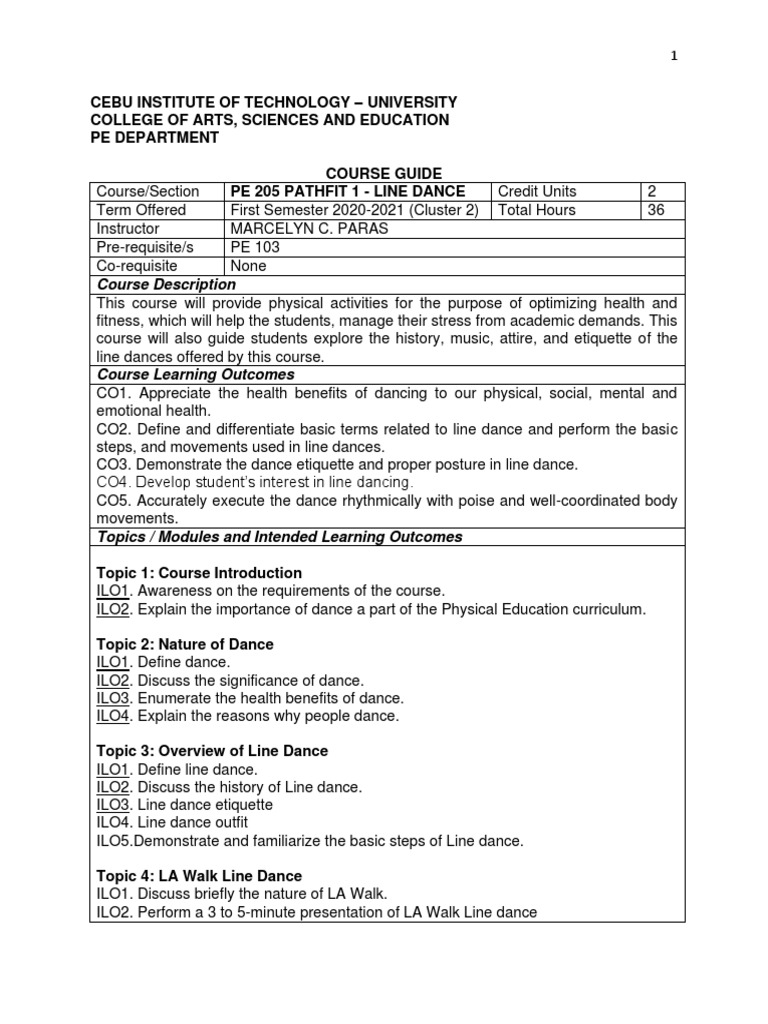 1

CEBU INSTITUTE OF TECHNOLOGY – UNIVERSITY
COLLEGE OF ARTS, SCIENCES AND EDUCATION
PE DEPARTMENT

COURSE GUIDE

| Course/Section | PE 205 PATHFIT 1 - LINE DANCE | Credit Units | 2 |
|---|---|---|---|
| Term Offered | First Semester 2020-2021 (Cluster 2) | Total Hours | 36 |
| Instructor | MARCELYN C. PARAS | | |
| Pre-requisite/s | PE 103 | | |
| Co-requisite | None | | |

Course Description

This course will provide physical activities for the purpose of optimizing health and fitness, which will help the students, manage their stress from academic demands. This course will also guide students explore the history, music, attire, and etiquette of the line dances offered by this course.

Course Learning Outcomes

CO1. Appreciate the health benefits of dancing to our physical, social, mental and emotional health.
CO2. Define and differentiate basic terms related to line dance and perform the basic steps, and movements used in line dances.
CO3. Demonstrate the dance etiquette and proper posture in line dance.
CO4. Develop student's interest in line dancing.
CO5. Accurately execute the dance rhythmically with poise and well-coordinated body movements.

Topics / Modules and Intended Learning Outcomes

Topic 1: Course Introduction
ILO1. Awareness on the requirements of the course.
ILO2. Explain the importance of dance a part of the Physical Education curriculum.

Topic 2: Nature of Dance
ILO1. Define dance.
ILO2. Discuss the significance of dance.
ILO3. Enumerate the health benefits of dance.
ILO4. Explain the reasons why people dance.

Topic 3: Overview of Line Dance
ILO1. Define line dance.
ILO2. Discuss the history of Line dance.
ILO3. Line dance etiquette
ILO4. Line dance outfit
ILO5.Demonstrate and familiarize the basic steps of Line dance.

Topic 4: LA Walk Line Dance
ILO1. Discuss briefly the nature of LA Walk.
ILO2. Perform a 3 to 5-minute presentation of LA Walk Line dance